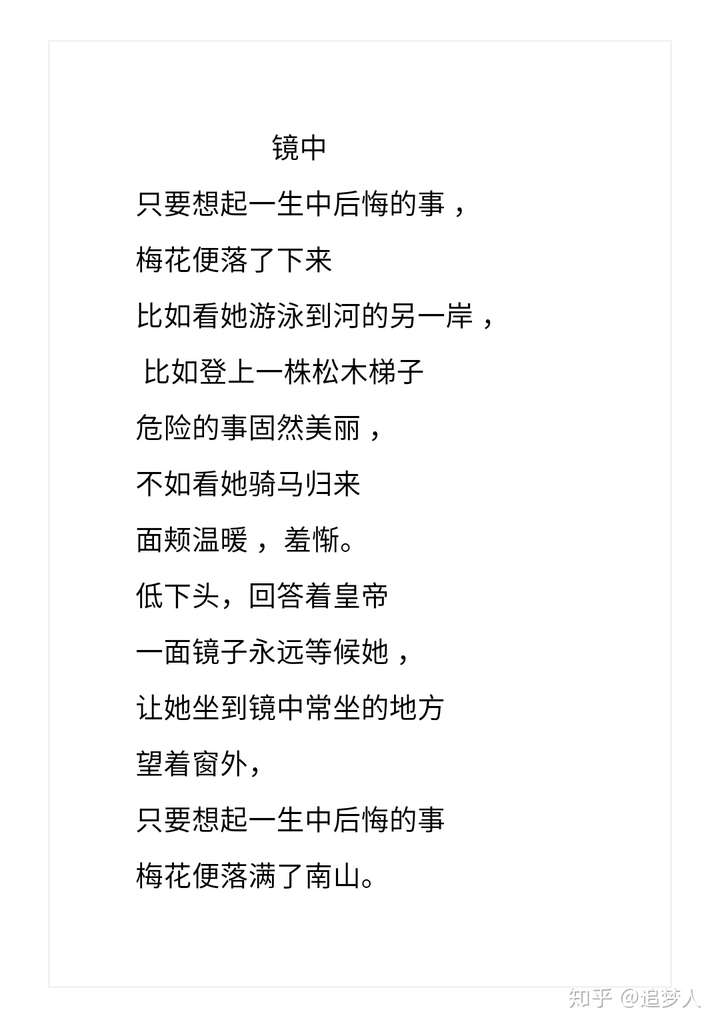 镜中

只要想起一生中后悔的事，
梅花便落了下来
比如看她游泳到河的另一岸，
比如登上一株松木梯子
危险的事固然美丽，
不如看她骑马归来
面颊温暖，羞惭。
低下头，回答着皇帝
一面镜子永远等候她，
让她坐到镜中常坐的地方
望着窗外，
只要想起一生中后悔的事
梅花便落满了南山。

知乎 @追梦人